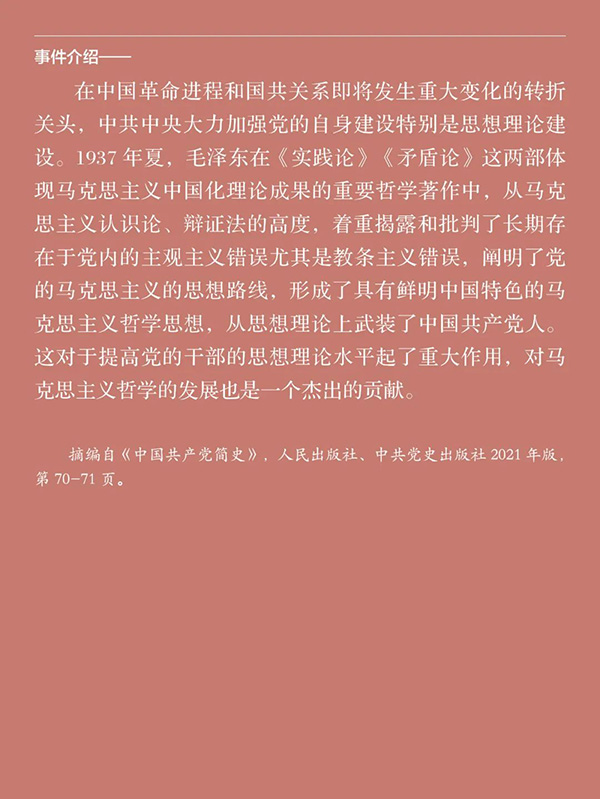 事件介绍——

在中国革命进程和国共关系即将发生重大变化的转折关头，中共中央大力加强党的自身建设特别是思想理论建设。1937年夏，毛泽东在《实践论》《矛盾论》这两部体现马克思主义中国化理论成果的重要哲学著作中，从马克思主义认识论、辩证法的高度，着重揭露和批判了长期存在于党内的主观主义错误尤其是教条主义错误，阐明了党的马克思主义的思想路线，形成了具有鲜明中国特色的马克思主义哲学思想，从思想理论上武装了中国共产党人。这对于提高党的干部的思想理论水平起了重大作用，对马克思主义哲学的发展也是一个杰出的贡献。

摘编自《中国共产党简史》，人民出版社、中共党史出版社2021年版，第70-71页。